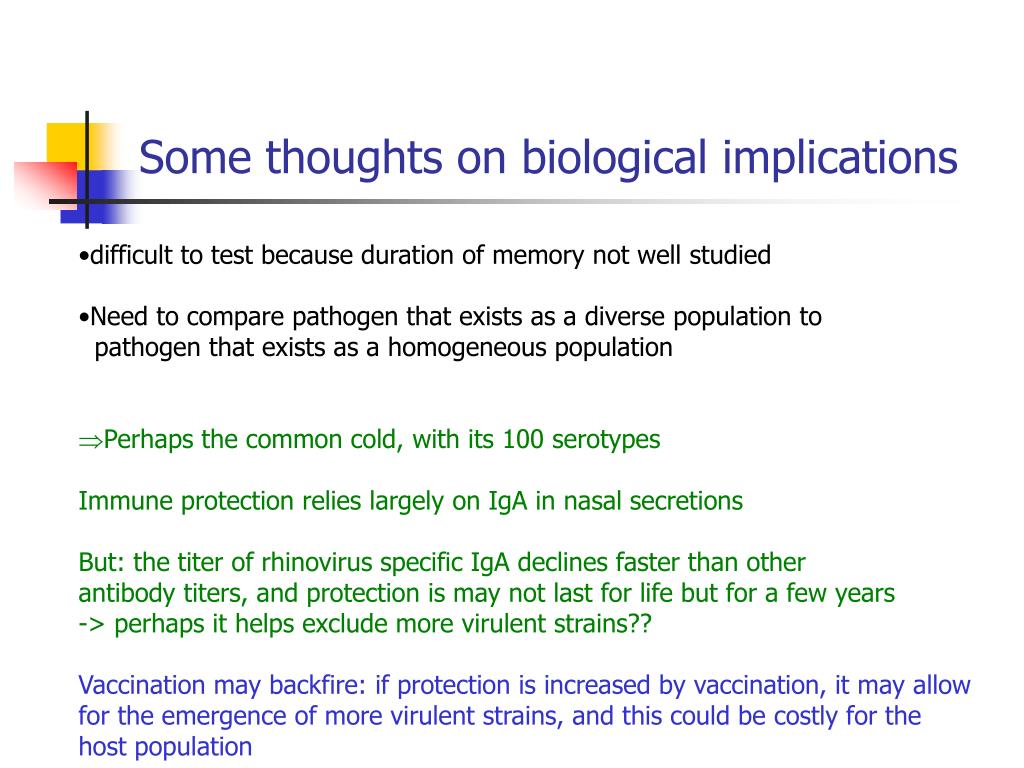 Some thoughts on biological implications

•difficult to test because duration of memory not well studied

•Need to compare pathogen that exists as a diverse population to pathogen that exists as a homogeneous population

$\Rightarrow$Perhaps the common cold, with its 100 serotypes

Immune protection relies largely on IgA in nasal secretions

But: the titer of rhinovirus specific IgA declines faster than other antibody titers, and protection is may not last for life but for a few years
-> perhaps it helps exclude more virulent strains??

Vaccination may backfire: if protection is increased by vaccination, it may allow for the emergence of more virulent strains, and this could be costly for the host population